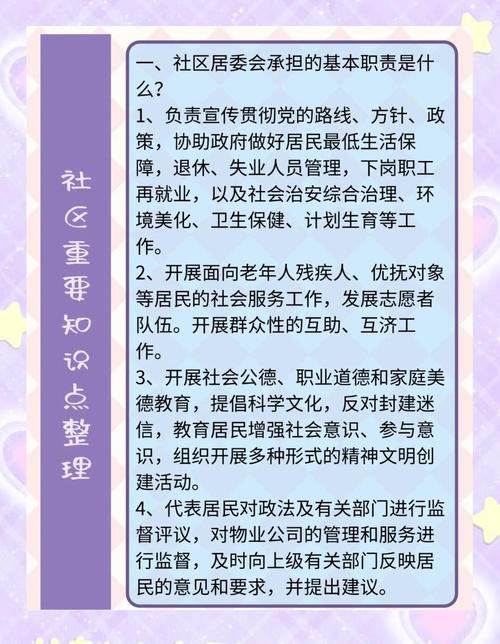 社区重要知识点整理

一、社区居委会承担的基本职责是什么？
1、负责宣传贯彻党的路线、方针、政策，协助政府做好居民最低生活保障，退休、失业人员管理，下岗职工再就业，以及社会治安综合治理、环境美化、卫生保健、计划生育等工作。
2、开展面向老年人残疾人、优抚对象等居民的社会服务工作，发展志愿者队伍。开展群众性的互助、互济工作。
3、开展社会公德、职业道德和家庭美德教育，提倡科学文化，反对封建迷信，教育居民增强社会意识、参与意识，组织开展多种形式的精神文明创建活动。
4、代表居民对政法及有关部门进行监督评议，对物业公司的管理和服务进行监督，及时向上级有关部门反映居民的意见和要求，并提出建议。